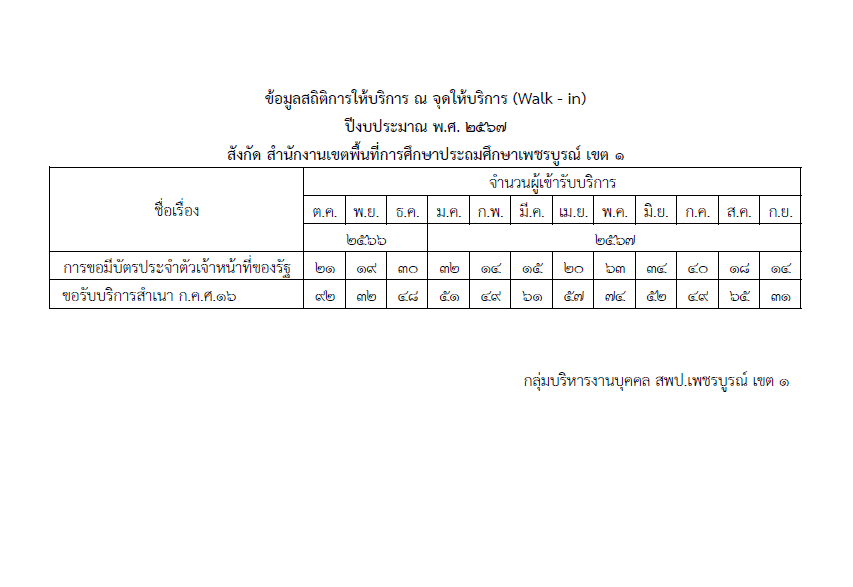 ข้อมูลสถิติการให้บริการ ณ จุดให้บริการ (Walk - in)
ปีงบประมาณ พ.ศ. ๒๕๖๗
สังกัด สำนักงานเขตพื้นที่การศึกษาประถมศึกษาเพชรบูรณ์ เขต ๑

| ชื่อเรื่อง | จำนวนผู้เข้ารับบริการ | | | | | | | | | | | |
|---|---|---|---|---|---|---|---|---|---|---|---|---|
| | ต.ค. | พ.ย. | ธ.ค. | ม.ค. | ก.พ. | มี.ค. | เม.ย. | พ.ค. | มิ.ย. | ก.ค. | ส.ค. | ก.ย. |
| | ๒๕๖๖ | | | ๒๕๖๗ | | | | | | | | |
| การขอมีบัตรประจำตัวเจ้าหน้าที่ของรัฐ | ๒๑ | ๑๙ | ๓๐ | ๓๒ | ๑๔ | ๑๕ | ๒๐ | ๖๓ | ๓๔ | ๔๐ | ๑๘ | ๑๔ |
| ขอรับบริการสำเนา ก.ค.ศ.๑๖ | ๙๒ | ๓๒ | ๔๘ | ๕๑ | ๔๙ | ๖๑ | ๕๗ | ๗๔ | ๕๒ | ๔๙ | ๖๕ | ๓๑ |

กลุ่มบริหารงานบุคคล สพป.เพชรบูรณ์ เขต ๑